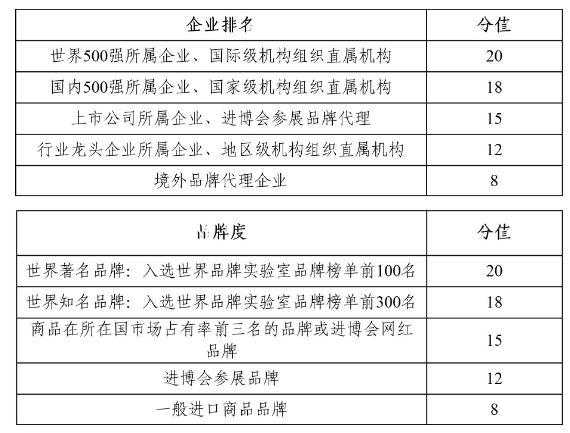 | 企业排名 | 分值 |
|---|---|
| 世界500强所属企业、国际级机构组织直属机构 | 20 |
| 国内500强所属企业、国家级机构组织直属机构 | 18 |
| 上市公司所属企业、进博会参展品牌代理 | 15 |
| 行业龙头企业所属企业、地区级机构组织直属机构 | 12 |
| 境外品牌代理企业 | 8 |

| 品牌度 | 分值 |
|---|---|
| 世界著名品牌：入选世界品牌实验室品牌榜单前100名 | 20 |
| 世界知名品牌：入选世界品牌实验室品牌榜单前300名 | 18 |
| 商品在所在国市场占有率前三名的品牌或进博会网红品牌 | 15 |
| 进博会参展品牌 | 12 |
| 一般进口商品品牌 | 8 |